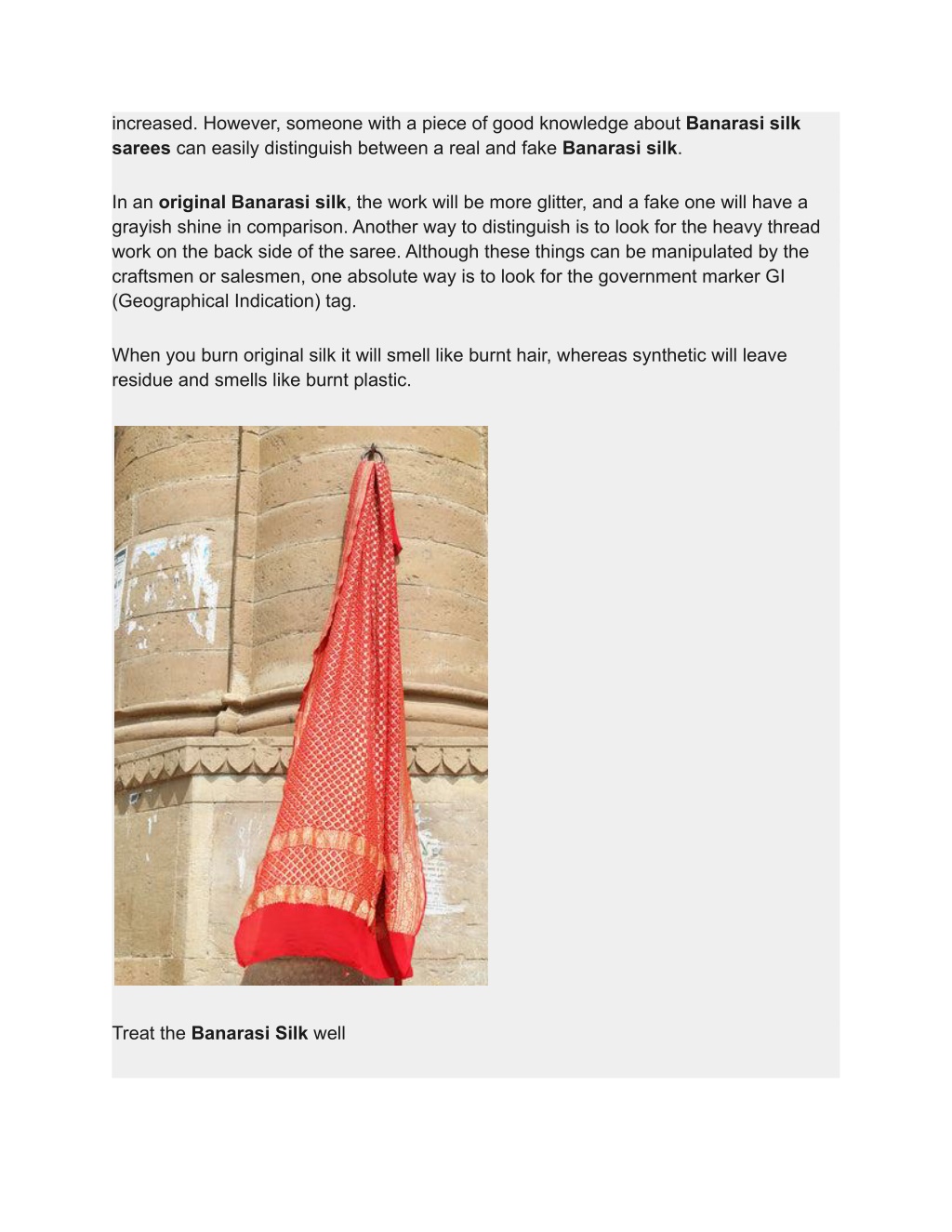 increased. However, someone with a piece of good knowledge about Banarasi silk sarees can easily distinguish between a real and fake Banarasi silk.

In an original Banarasi silk, the work will be more glitter, and a fake one will have a grayish shine in comparison. Another way to distinguish is to look for the heavy thread work on the back side of the saree. Although these things can be manipulated by the craftsmen or salesmen, one absolute way is to look for the government marker GI (Geographical Indication) tag.

When you burn original silk it will smell like burnt hair, whereas synthetic will leave residue and smells like burnt plastic.

Treat the Banarasi Silk well